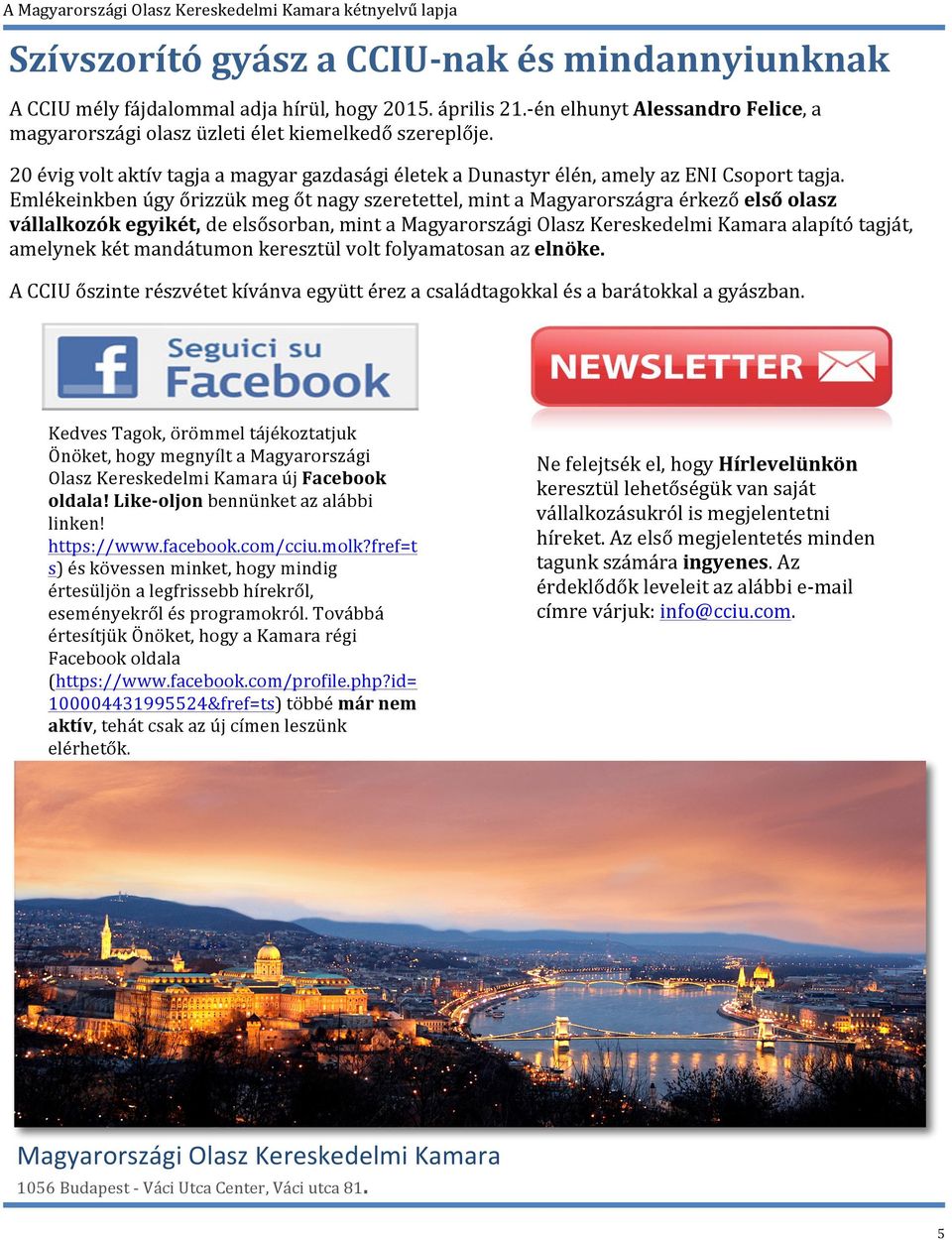 A Magyarországi Olasz Kereskedelmi Kamara kétnyelvű lapja

Szívszorító gyász a CCIU-nak és mindannyiunknak

A CCIU mély fájdalommal adja hírül, hogy 2015. április 21.-én elhunyt Alessandro Felice, a magyarországi olasz üzleti élet kiemelkedő szereplője.

20 évig volt aktív tagja a magyar gazdasági életek a Dunastyr élén, amely az ENI Csoport tagja. Emlékeinkben úgy őrizzük meg őt nagy szeretettel, mint a Magyarországra érkező első olasz vállalkozók egyikét, de elsősorban, mint a Magyarországi Olasz Kereskedelmi Kamara alapító tagját, amelynek két mandátumon keresztül volt folyamatosan az elnöke.

A CCIU őszinte részvétet kívánva együtt érez a családtagokkal és a barátokkal a gyászban.

Seguici su Facebook

Kedves Tagok, örömmel tájékoztatjuk Önöket, hogy megnyílt a Magyarországi Olasz Kereskedelmi Kamara új Facebook oldala! Like-oljon bennünket az alábbi linken! https://www.facebook.com/cciu.molk?fref=ts) és kövessen minket, hogy mindig értesüljön a legfrissebb hírekről, eseményekről és programokról. Továbbá értesítjük Önöket, hogy a Kamara régi Facebook oldala (https://www.facebook.com/profile.php?id=100004431995524&fref=ts) többé már nem aktív, tehát csak az új címen leszünk elérhetők.

NEWSLETTER

Ne felejtsék el, hogy Hírlevelünkön keresztül lehetőségük van saját vállalkozásukról is megjelentetni híreket. Az első megjelentetés minden tagunk számára ingyenes. Az érdeklődők leveleit az alábbi e-mail címre várjuk: info@cciu.com.

Magyarországi Olasz Kereskedelmi Kamara
1056 Budapest - Váci Utca Center, Váci utca 81.

5